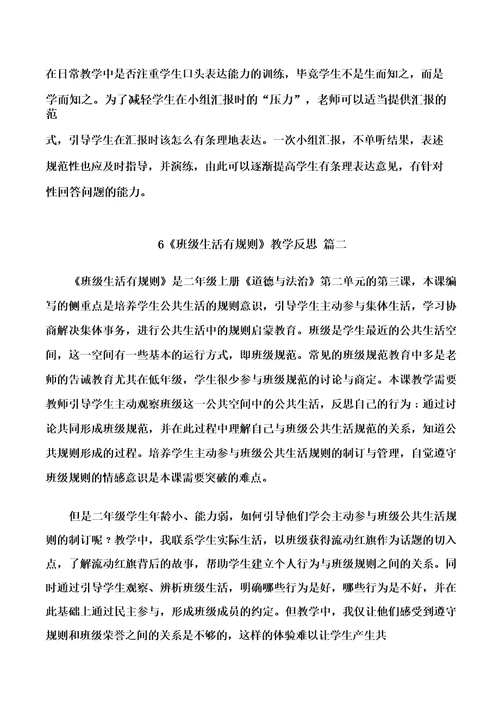 在日常教学中是否注重学生口头表达能力的训练，毕竟学生不是生而知之，而是学而知之。为了减轻学生在小组汇报时的“压力”，老师可以适当提供汇报的范

式，引导学生在汇报时该怎么有条理地表达。一次小组汇报，不单听结果，表述规范性也应及时指导，并演练，由此可以逐渐提高学生有条理表达意见，有针对性回答问题的能力。

6《班级生活有规则》教学反思 篇二

《班级生活有规则》是二年级上册《道德与法治》第二单元的第三课，本课编写的侧重点是培养学生公共生活的规则意识，引导学生主动参与集体生活，学习协商解决集体事务，进行公共生活中的规则启蒙教育。班级是学生最近的公共生活空间，这一空间有一些基本的运行方式，即班级规范。常见的班级规范教育中多是老师的告诫教育尤其在低年级，学生很少参与班级规范的讨论与商定。本课教学需要教师引导学生主动观察班级这一公共空间中的公共生活，反思自己的行为：通过讨论共同形成班级规范，并在此过程中理解自己与班级公共生活规范的关系，知道公共规则形成的过程。培养学生主动参与班级公共生活规则的制订与管理，自觉遵守班级规则的情感意识是本课需要突破的难点。

但是二年级学生年龄小、能力弱，如何引导他们学会主动参与班级公共生活规则的制订呢？教学中，我联系学生实际生活，以班级获得流动红旗作为话题的切入点，了解流动红旗背后的故事，帮助学生建立个人行为与班级规则之间的关系。同时通过引导学生观察、辨析班级生活，明确哪些行为是好，哪些行为是不好，并在此基础上通过民主参与，形成班级成员的约定。但教学中，我仅让他们感受到遵守规则和班级荣誉之间的关系是不够的，这样的体验难以让学生产生共